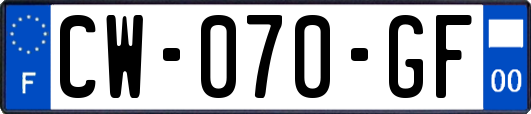 F
CW-070-GF
00